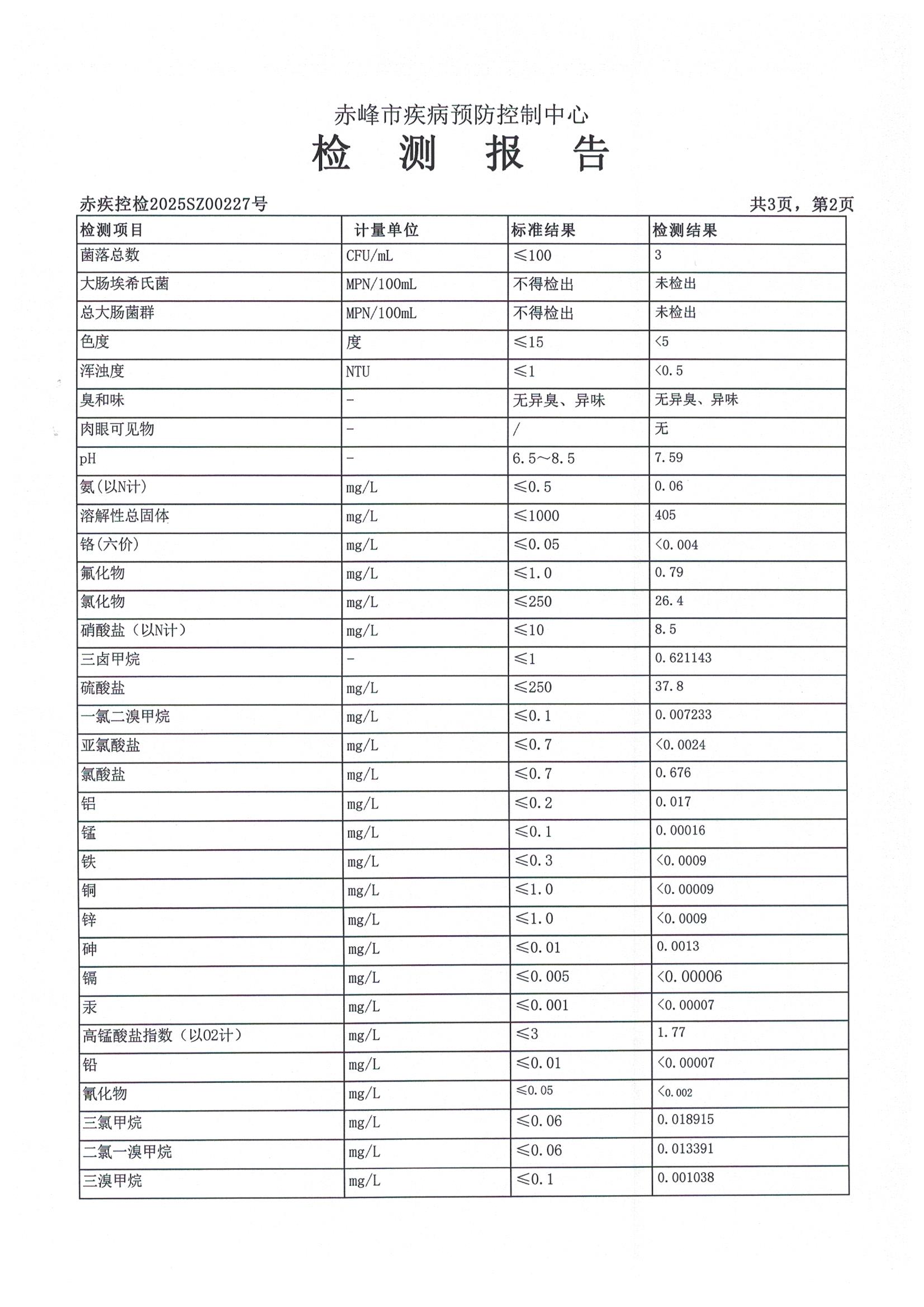 赤峰市疾病预防控制中心

检 测 报 告

赤疾控检2025SZ00227号

共3页，第2页

| 检测项目 | 计量单位 | 标准结果 | 检测结果 |
|---|---|---|---|
| 菌落总数 | CFU/mL | ≤100 | 3 |
| 大肠埃希氏菌 | MPN/100mL | 不得检出 | 未检出 |
| 总大肠菌群 | MPN/100mL | 不得检出 | 未检出 |
| 色度 | 度 | ≤15 | <5 |
| 浑浊度 | NTU | ≤1 | <0.5 |
| 臭和味 | - | 无异臭、异味 | 无异臭、异味 |
| 肉眼可见物 | - | / | 无 |
| pH | - | 6.5～8.5 | 7.59 |
| 氨(以N计) | mg/L | ≤0.5 | 0.06 |
| 溶解性总固体 | mg/L | ≤1000 | 405 |
| 铬(六价) | mg/L | ≤0.05 | <0.004 |
| 氟化物 | mg/L | ≤1.0 | 0.79 |
| 氯化物 | mg/L | ≤250 | 26.4 |
| 硝酸盐（以N计） | mg/L | ≤10 | 8.5 |
| 三卤甲烷 | - | ≤1 | 0.621143 |
| 硫酸盐 | mg/L | ≤250 | 37.8 |
| 一氯二溴甲烷 | mg/L | ≤0.1 | 0.007233 |
| 亚氯酸盐 | mg/L | ≤0.7 | <0.0024 |
| 氯酸盐 | mg/L | ≤0.7 | 0.676 |
| 铝 | mg/L | ≤0.2 | 0.017 |
| 锰 | mg/L | ≤0.1 | 0.00016 |
| 铁 | mg/L | ≤0.3 | <0.0009 |
| 铜 | mg/L | ≤1.0 | <0.00009 |
| 锌 | mg/L | ≤1.0 | <0.0009 |
| 砷 | mg/L | ≤0.01 | 0.0013 |
| 镉 | mg/L | ≤0.005 | <0.00006 |
| 汞 | mg/L | ≤0.001 | <0.00007 |
| 高锰酸盐指数（以O2计） | mg/L | ≤3 | 1.77 |
| 铅 | mg/L | ≤0.01 | <0.00007 |
| 氰化物 | mg/L | ≤0.05 | <0.002 |
| 三氯甲烷 | mg/L | ≤0.06 | 0.018915 |
| 二氯一溴甲烷 | mg/L | ≤0.06 | 0.013391 |
| 三溴甲烷 | mg/L | ≤0.1 | 0.001038 |